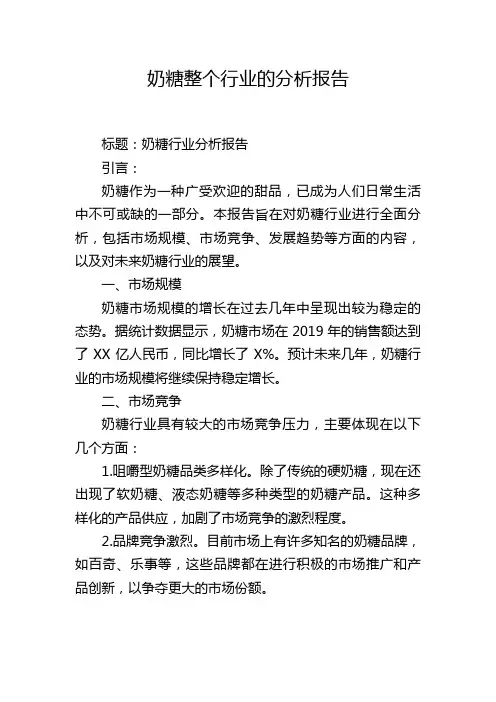 奶糖整个行业的分析报告

标题：奶糖行业分析报告

引言：

奶糖作为一种广受欢迎的甜品，已成为人们日常生活中不可或缺的一部分。本报告旨在对奶糖行业进行全面分析，包括市场规模、市场竞争、发展趋势等方面的内容，以及对未来奶糖行业的展望。

一、市场规模

奶糖市场规模的增长在过去几年中呈现出较为稳定的态势。据统计数据显示，奶糖市场在 2019 年的销售额达到了 XX 亿人民币，同比增长了 X%。预计未来几年，奶糖行业的市场规模将继续保持稳定增长。

二、市场竞争

奶糖行业具有较大的市场竞争压力，主要体现在以下几个方面：

1.咀嚼型奶糖品类多样化。除了传统的硬奶糖，现在还出现了软奶糖、液态奶糖等多种类型的奶糖产品。这种多样化的产品供应，加剧了市场竞争的激烈程度。

2.品牌竞争激烈。目前市场上有许多知名的奶糖品牌，如百奇、乐事等，这些品牌都在进行积极的市场推广和产品创新，以争夺更大的市场份额。